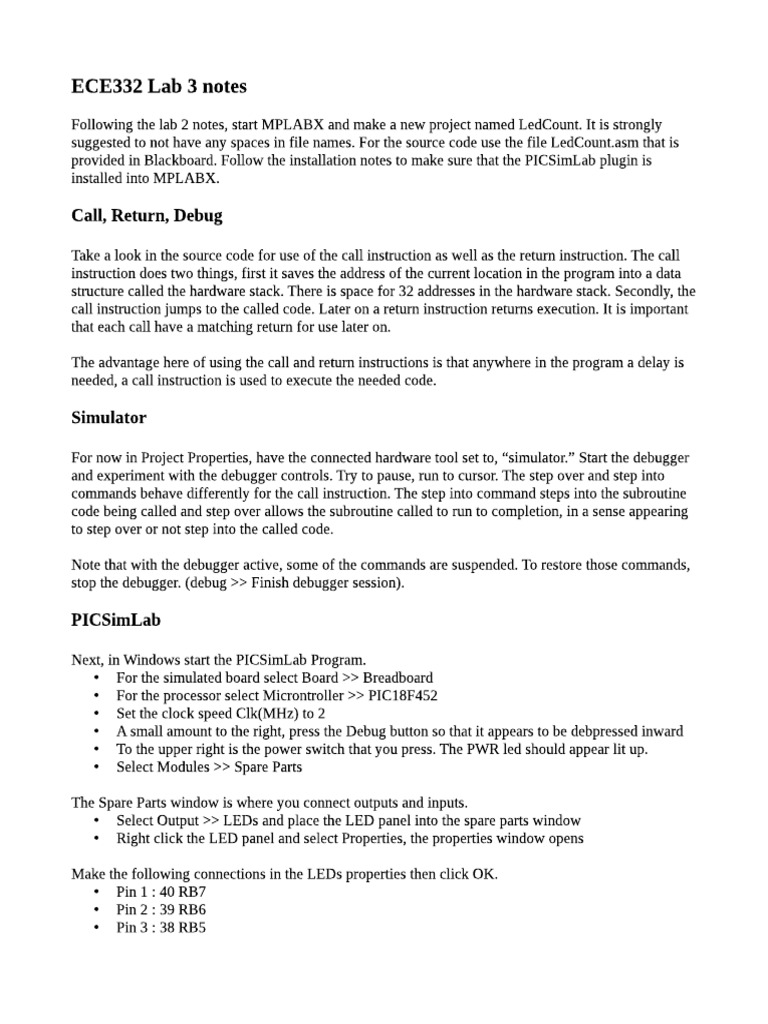 ECE332 Lab 3 notes

Following the lab 2 notes, start MPLABX and make a new project named LedCount. It is strongly suggested to not have any spaces in file names. For the source code use the file LedCount.asm that is provided in Blackboard. Follow the installation notes to make sure that the PICSimLab plugin is installed into MPLABX.

Call, Return, Debug

Take a look in the source code for use of the call instruction as well as the return instruction. The call instruction does two things, first it saves the address of the current location in the program into a data structure called the hardware stack. There is space for 32 addresses in the hardware stack. Secondly, the call instruction jumps to the called code. Later on a return instruction returns execution. It is important that each call have a matching return for use later on.

The advantage here of using the call and return instructions is that anywhere in the program a delay is needed, a call instruction is used to execute the needed code.

Simulator

For now in Project Properties, have the connected hardware tool set to, “simulator.” Start the debugger and experiment with the debugger controls. Try to pause, run to cursor. The step over and step into commands behave differently for the call instruction. The step into command steps into the subroutine code being called and step over allows the subroutine called to run to completion, in a sense appearing to step over or not step into the called code.

Note that with the debugger active, some of the commands are suspended. To restore those commands, stop the debugger. (debug >> Finish debugger session).

PICSimLab

Next, in Windows start the PICSimLab Program.
• For the simulated board select Board >> Breadboard
• For the processor select Microntroller >> PIC18F452
• Set the clock speed Clk(MHz) to 2
• A small amount to the right, press the Debug button so that it appears to be debpressed inward
• To the upper right is the power switch that you press. The PWR led should appear lit up.
• Select Modules >> Spare Parts

The Spare Parts window is where you connect outputs and inputs.
• Select Output >> LEDs and place the LED panel into the spare parts window
• Right click the LED panel and select Properties, the properties window opens

Make the following connections in the LEDs properties then click OK.
• Pin 1 : 40 RB7
• Pin 2 : 39 RB6
• Pin 3 : 38 RB5